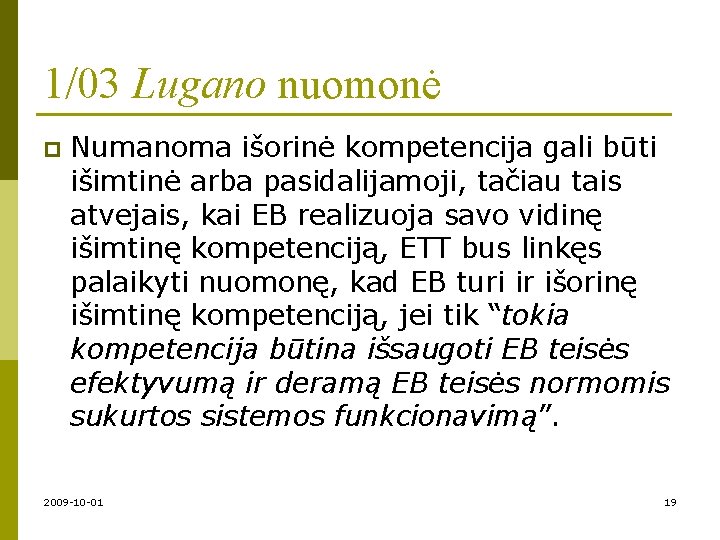 1/03 Lugano nuomonė

• Numanoma išorinė kompetencija gali būti išimtinė arba pasidalijamoji, tačiau tais atvejais, kai EB realizuoja savo vidinę išimtinę kompetenciją, ETT bus linkęs palaikyti nuomonę, kad EB turi ir išorinę išimtinę kompetenciją, jei tik "tokia kompetencija būtina išsaugoti EB teisės efektyvumą ir deramą EB teisės normomis sukurtos sistemos funkcionavimą".

2009-10-01

19